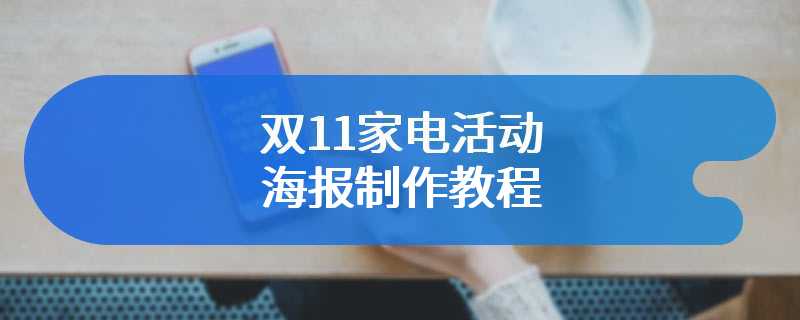 双11家电活动
海报制作教程